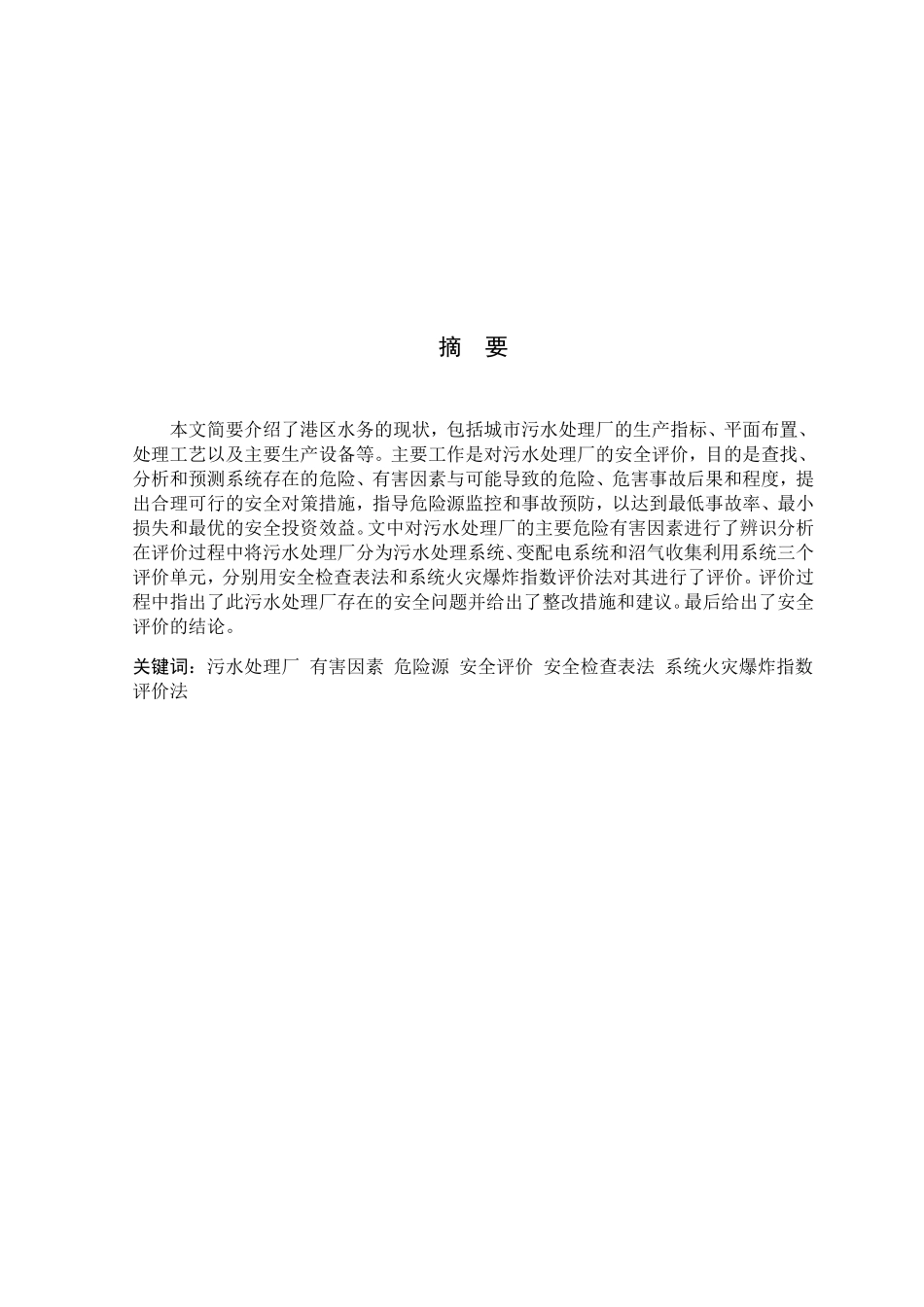 摘　要

本文简要介绍了港区水务的现状，包括城市污水处理厂的生产指标、平面布置、处理工艺以及主要生产设备等。主要工作是对污水处理厂的安全评价，目的是查找、分析和预测系统存在的危险、有害因素与可能导致的危险、危害事故后果和程度，提出合理可行的安全对策措施，指导危险源监控和事故预防，以达到最低事故率、最小损失和最优的安全投资效益。文中对污水处理厂的主要危险有害因素进行了辨识分析在评价过程中将污水处理厂分为污水处理系统、变配电系统和沼气收集利用系统三个评价单元，分别用安全检查表法和系统火灾爆炸指数评价法对其进行了评价。评价过程中指出了此污水处理厂存在的安全问题并给出了整改措施和建议。最后给出了安全评价的结论。

关键词：污水处理厂　有害因素　危险源　安全评价　安全检查表法　系统火灾爆炸指数评价法